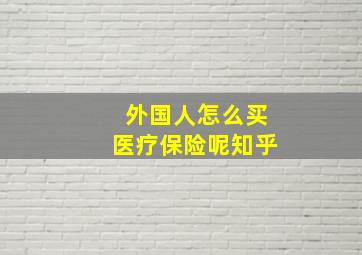 外国人怎么买
医疗保险呢知乎